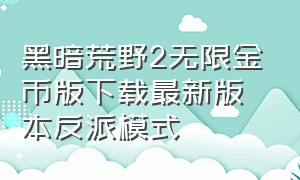 黑暗荒野2无限金币版下载最新版本反派模式